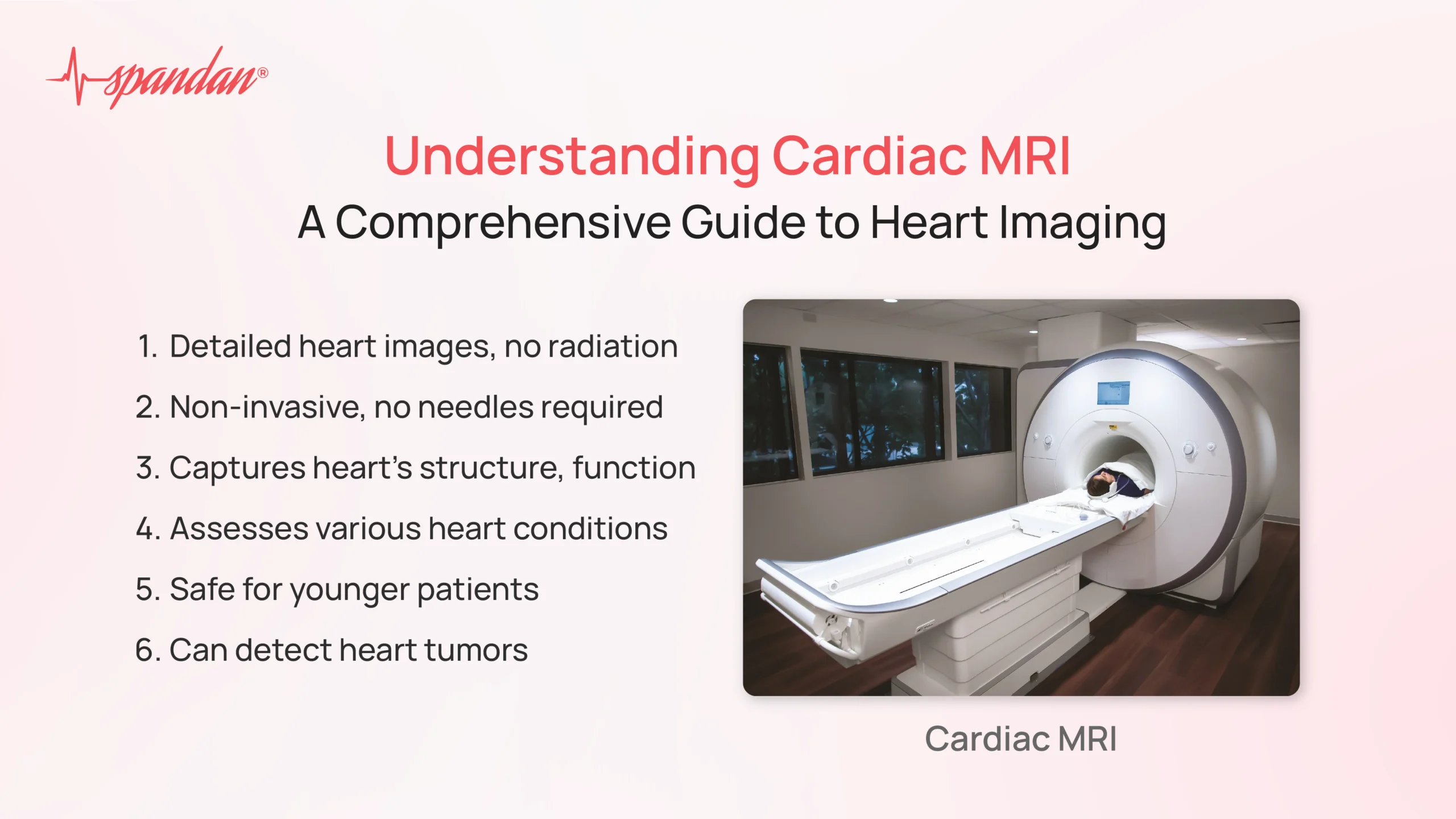 spandan®

Understanding Cardiac MRI
A Comprehensive Guide to Heart Imaging

1. Detailed heart images, no radiation
2. Non-invasive, no needles required
3. Captures heart's structure, function
4. Assesses various heart conditions
5. Safe for younger patients
6. Can detect heart tumors

Cardiac MRI